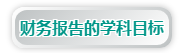 财务报告的学科目标